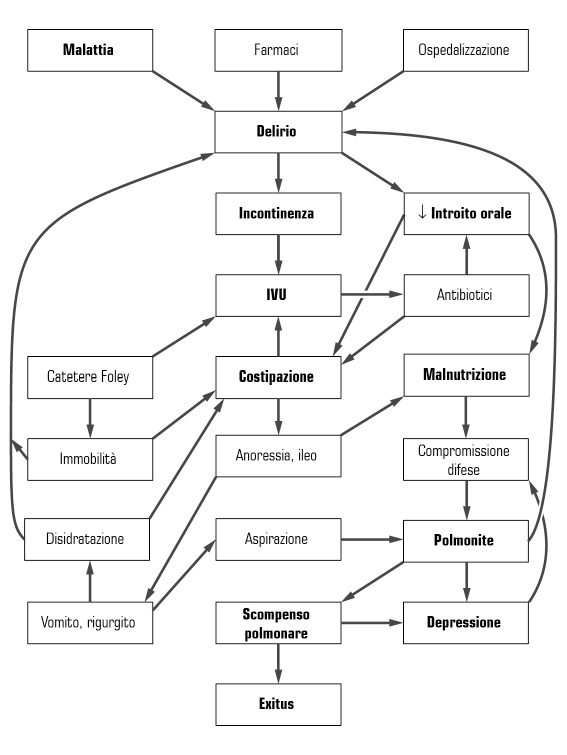 Malattia

Farmaci

Ospedalizzazione

Delirio

Incontinenza

↓ Introito orale

IVU

Antibiotici

Catetere Foley

Costipazione

Malnutrizione

Immobilità

Anoressia, ileo

Compromissione difese

Disidratazione

Aspirazione

Polmonite

Vomito, rigurgito

Scompenso polmonare

Depressione

Exitus